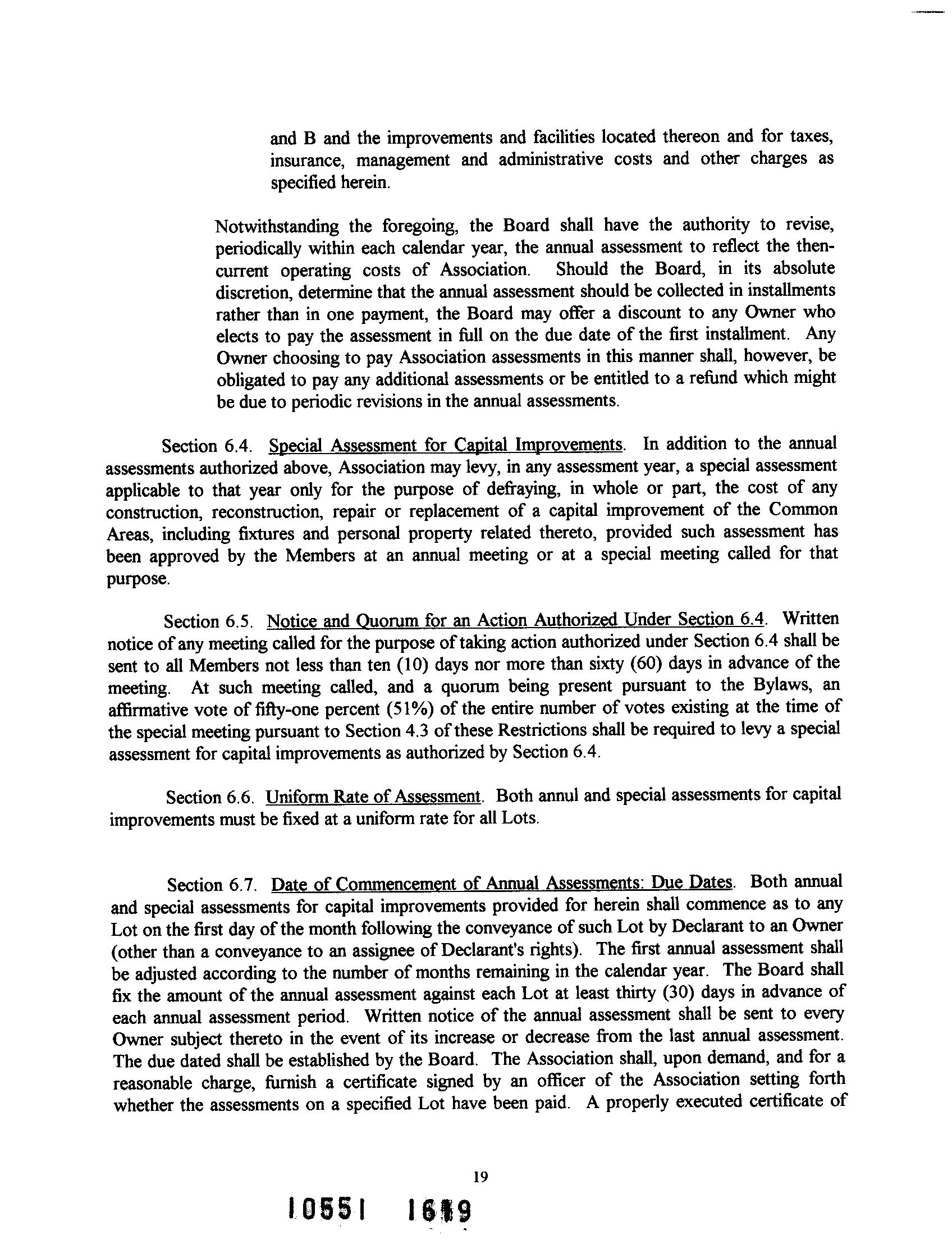 and B and the improvements and facilities located thereon and for taxes, insurance, management and administrative costs and other charges as specified herein.

Notwithstanding the foregoing, the Board shall have the authority to revise, periodically within each calendar year, the annual assessment to reflect the then-current operating costs of Association. Should the Board, in its absolute discretion, determine that the annual assessment should be collected in installments rather than in one payment, the Board may offer a discount to any Owner who elects to pay the assessment in full on the due date of the first installment. Any Owner choosing to pay Association assessments in this manner shall, however, be obligated to pay any additional assessments or be entitled to a refund which might be due to periodic revisions in the annual assessments.

Section 6.4. Special Assessment for Capital Improvements. In addition to the annual assessments authorized above, Association may levy, in any assessment year, a special assessment applicable to that year only for the purpose of defraying, in whole or part, the cost of any construction, reconstruction, repair or replacement of a capital improvement of the Common Areas, including fixtures and personal property related thereto, provided such assessment has been approved by the Members at an annual meeting or at a special meeting called for that purpose.

Section 6.5. Notice and Quorum for an Action Authorized Under Section 6.4. Written notice of any meeting called for the purpose of taking action authorized under Section 6.4 shall be sent to all Members not less than ten (10) days nor more than sixty (60) days in advance of the meeting. At such meeting called, and a quorum being present pursuant to the Bylaws, an affirmative vote of fifty-one percent (51%) of the entire number of votes existing at the time of the special meeting pursuant to Section 4.3 of these Restrictions shall be required to levy a special assessment for capital improvements as authorized by Section 6.4.

Section 6.6. Uniform Rate of Assessment. Both annul and special assessments for capital improvements must be fixed at a uniform rate for all Lots.

Section 6.7. Date of Commencement of Annual Assessments: Due Dates. Both annual and special assessments for capital improvements provided for herein shall commence as to any Lot on the first day of the month following the conveyance of such Lot by Declarant to an Owner (other than a conveyance to an assignee of Declarant's rights). The first annual assessment shall be adjusted according to the number of months remaining in the calendar year. The Board shall fix the amount of the annual assessment against each Lot at least thirty (30) days in advance of each annual assessment period. Written notice of the annual assessment shall be sent to every Owner subject thereto in the event of its increase or decrease from the last annual assessment. The due dated shall be established by the Board. The Association shall, upon demand, and for a reasonable charge, furnish a certificate signed by an officer of the Association setting forth whether the assessments on a specified Lot have been paid. A properly executed certificate of

19

10551 1619